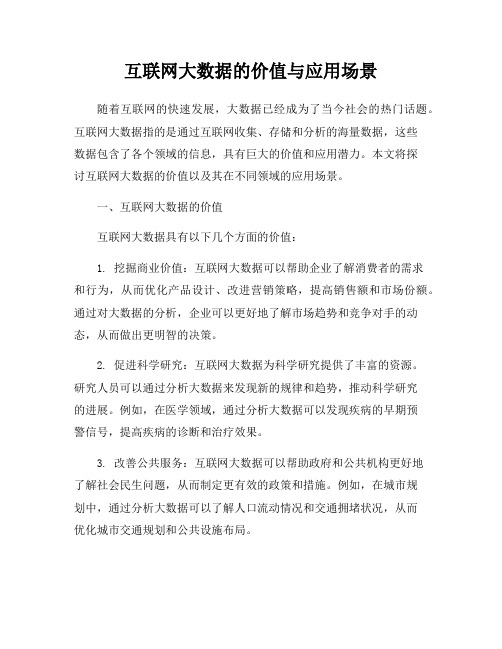 互联网大数据的价值与应用场景

随着互联网的快速发展，大数据已经成为了当今社会的热门话题。互联网大数据指的是通过互联网收集、存储和分析的海量数据，这些数据包含了各个领域的信息，具有巨大的价值和应用潜力。本文将探讨互联网大数据的价值以及其在不同领域的应用场景。

一、互联网大数据的价值

互联网大数据具有以下几个方面的价值：

1. 挖掘商业价值：互联网大数据可以帮助企业了解消费者的需求和行为，从而优化产品设计、改进营销策略，提高销售额和市场份额。通过对大数据的分析，企业可以更好地了解市场趋势和竞争对手的动态，从而做出更明智的决策。

2. 促进科学研究：互联网大数据为科学研究提供了丰富的资源。研究人员可以通过分析大数据来发现新的规律和趋势，推动科学研究的进展。例如，在医学领域，通过分析大数据可以发现疾病的早期预警信号，提高疾病的诊断和治疗效果。

3. 改善公共服务：互联网大数据可以帮助政府和公共机构更好地了解社会民生问题，从而制定更有效的政策和措施。例如，在城市规划中，通过分析大数据可以了解人口流动情况和交通拥堵状况，从而优化城市交通规划和公共设施布局。